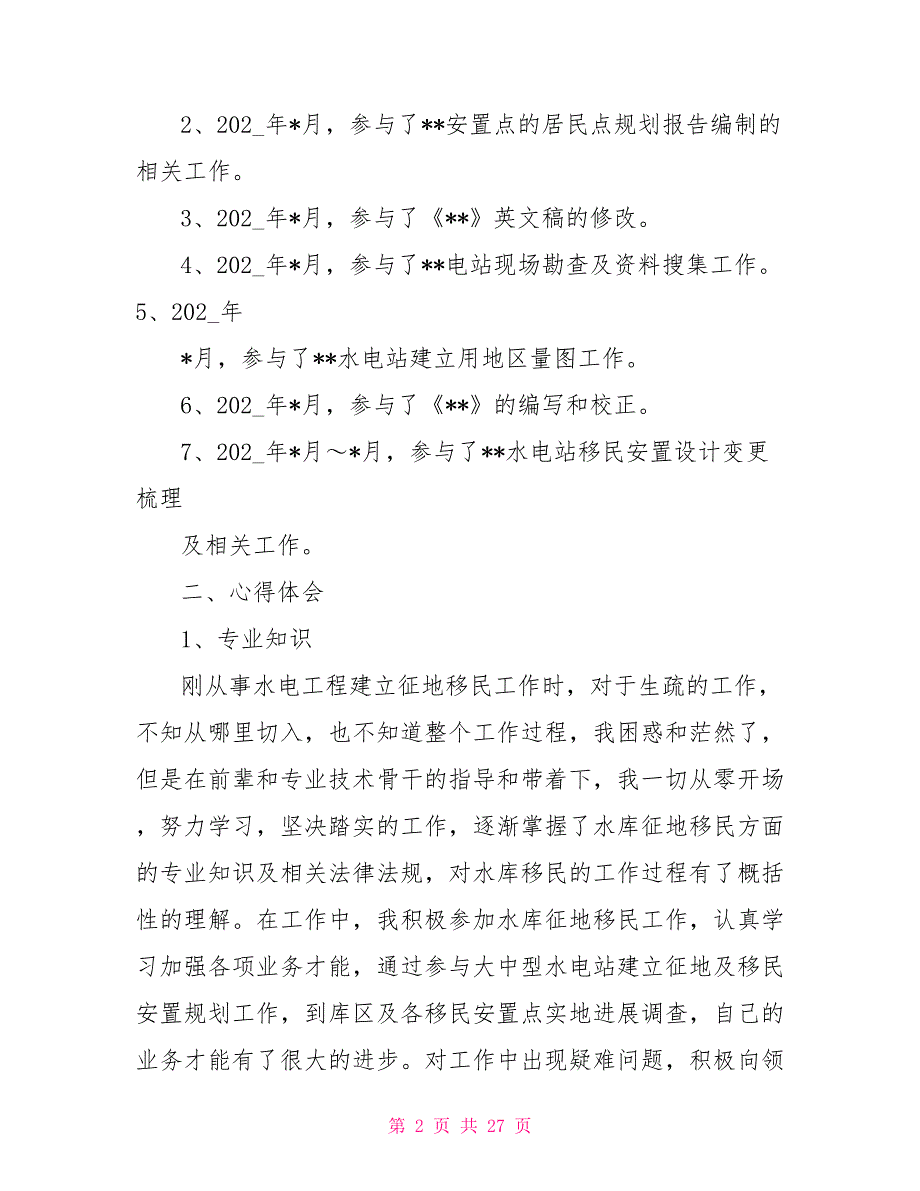 2、202_年*月，参与了**安置点的居民点规划报告编制的相关工作。

3、202_年*月，参与了《**》英文稿的修改。

4、202_年*月，参与了**电站现场勘查及资料搜集工作。

5、202_年

*月，参与了**水电站建立用地区量图工作。

6、202_年*月，参与了《**》的编写和校正。

7、202_年*月～*月，参与了**水电站移民安置设计变更梳理

及相关工作。

二、心得体会

1、专业知识

刚从事水电工程建立征地移民工作时，对于生疏的工作，不知从哪里切入，也不知道整个工作过程，我困惑和茫然了，但是在前辈和专业技术骨干的指导和带着下，我一切从零开场，努力学习，坚决踏实的工作，逐渐掌握了水库征地移民方面的专业知识及相关法律法规，对水库移民的工作过程有了概括性的理解。在工作中，我积极参加水库征地移民工作，认真学习加强各项业务才能，通过参与大中型水电站建立征地及移民安置规划工作，到库区及各移民安置点实地进展调查，自己的业务才能有了很大的进步。对工作中出现疑难问题，积极向领

第 2 页 共 27 页